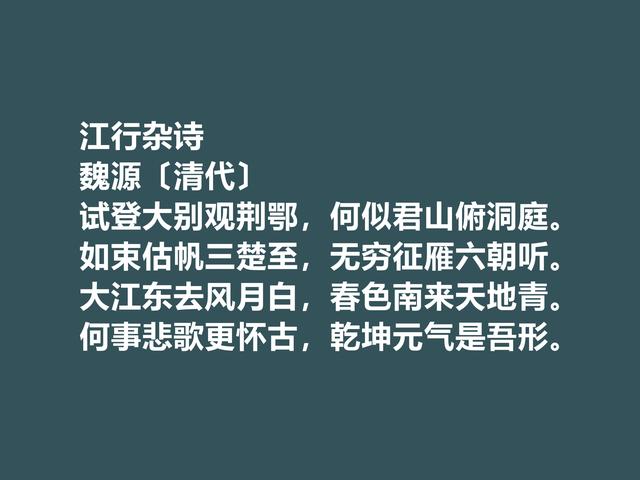 江行杂诗
魏源〔清代〕
试登大别观荆鄂，何似君山俯洞庭。
如束估帆三楚至，无穷征雁六朝听。
大江东去风月白，春色南来天地青。
何事悲歌更怀古，乾坤元气是吾形。